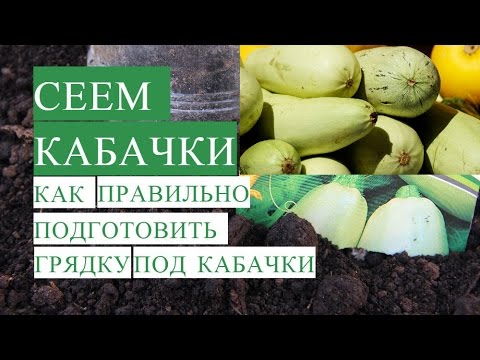 СЕЕМ
КАБАЧКИ
КАК ПРАВИЛЬНО
ПОДГОТОВИТЬ
ГРЯДКУ ПОД КАБАЧКИ